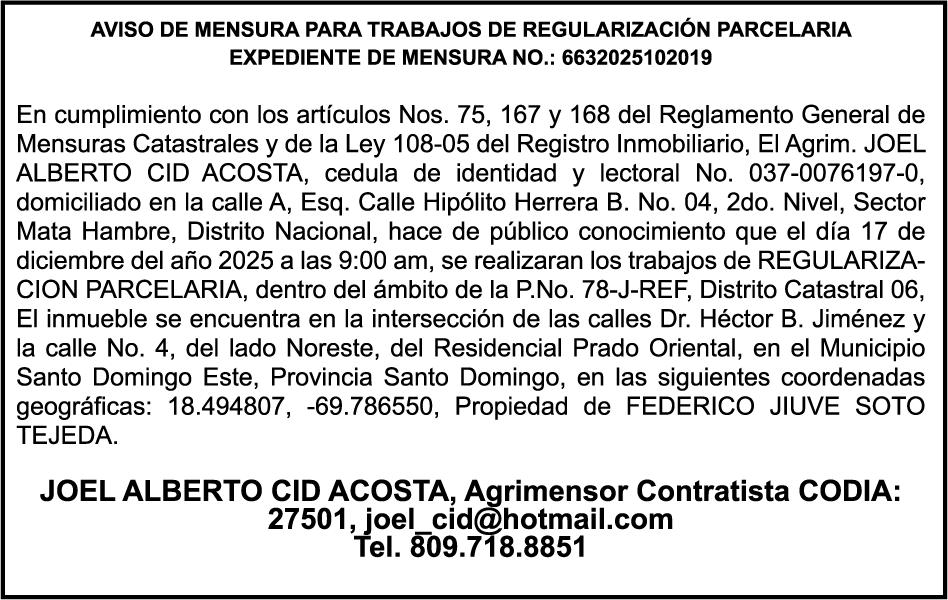 AVISO DE MENSURA PARA TRABAJOS DE REGULARIZACIÓN PARCELARIA
EXPEDIENTE DE MENSURA NO.: 6632025102019

En cumplimiento con los artículos Nos. 75, 167 y 168 del Reglamento General de Mensuras Catastrales y de la Ley 108-05 del Registro Inmobiliario, El Agrim. JOEL ALBERTO CID ACOSTA, cedula de identidad y lectoral No. 037-0076197-0, domiciliado en la calle A, Esq. Calle Hipólito Herrera B. No. 04, 2do. Nivel, Sector Mata Hambre, Distrito Nacional, hace de público conocimiento que el día 17 de diciembre del año 2025 a las 9:00 am, se realizaran los trabajos de REGULARIZACION PARCELARIA, dentro del ámbito de la P.No. 78-J-REF, Distrito Catastral 06, El inmueble se encuentra en la intersección de las calles Dr. Héctor B. Jiménez y la calle No. 4, del lado Noreste, del Residencial Prado Oriental, en el Municipio Santo Domingo Este, Provincia Santo Domingo, en las siguientes coordenadas geográficas: 18.494807, -69.786550, Propiedad de FEDERICO JIUVE SOTO TEJEDA.

JOEL ALBERTO CID ACOSTA, Agrimensor Contratista CODIA: 27501, joel_cid@hotmail.com
Tel. 809.718.8851